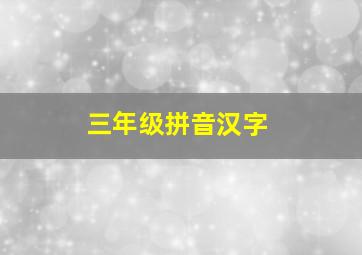 三年级拼音汉字